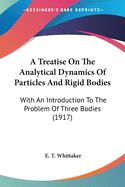 KESSINGER'S RARE REPRINTS

A Treatise On The Analytical Dynamics Of Particles And Rigid Bodies

With An Introduction To The Problem Of Three Bodies (1917)

E. T. Whittaker